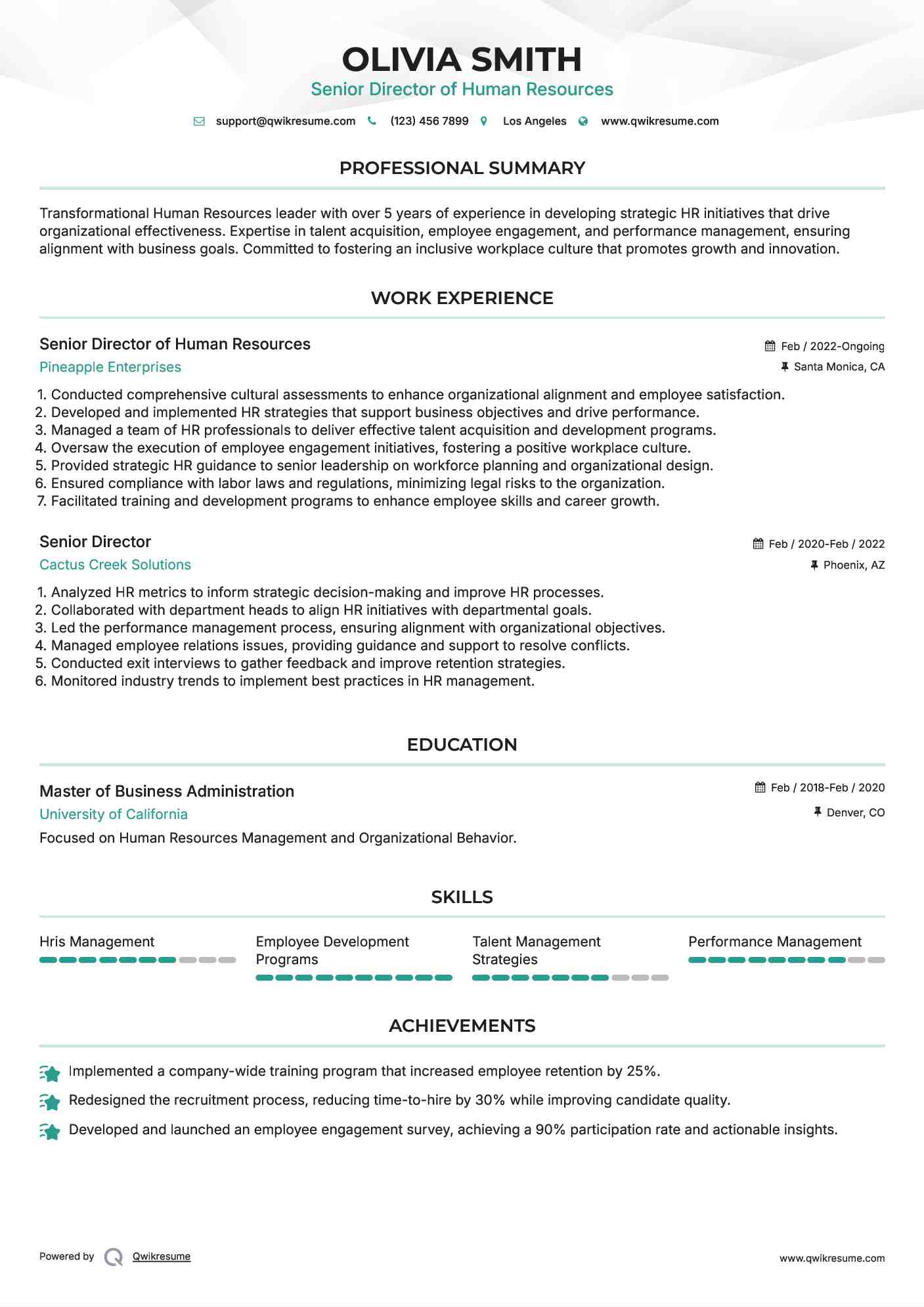 OLIVIA SMITH
Senior Director of Human Resources

support@qwikresume.com (123) 456 7899 Los Angeles www.qwikresume.com

PROFESSIONAL SUMMARY

Transformational Human Resources leader with over 5 years of experience in developing strategic HR initiatives that drive organizational effectiveness. Expertise in talent acquisition, employee engagement, and performance management, ensuring alignment with business goals. Committed to fostering an inclusive workplace culture that promotes growth and innovation.

WORK EXPERIENCE

Senior Director of Human Resources
Feb / 2022-Ongoing
Pineapple Enterprises
Santa Monica, CA

1. Conducted comprehensive cultural assessments to enhance organizational alignment and employee satisfaction.
2. Developed and implemented HR strategies that support business objectives and drive performance.
3. Managed a team of HR professionals to deliver effective talent acquisition and development programs.
4. Oversaw the execution of employee engagement initiatives, fostering a positive workplace culture.
5. Provided strategic HR guidance to senior leadership on workforce planning and organizational design.
6. Ensured compliance with labor laws and regulations, minimizing legal risks to the organization.
7. Facilitated training and development programs to enhance employee skills and career growth.

Senior Director
Feb / 2020-Feb / 2022
Cactus Creek Solutions
Phoenix, AZ

1. Analyzed HR metrics to inform strategic decision-making and improve HR processes.
2. Collaborated with department heads to align HR initiatives with departmental goals.
3. Led the performance management process, ensuring alignment with organizational objectives.
4. Managed employee relations issues, providing guidance and support to resolve conflicts.
5. Conducted exit interviews to gather feedback and improve retention strategies.
6. Monitored industry trends to implement best practices in HR management.

EDUCATION

Master of Business Administration
Feb / 2018-Feb / 2020
University of California
Denver, CO
Focused on Human Resources Management and Organizational Behavior.

SKILLS

Hris Management
Employee Development Programs
Talent Management Strategies
Performance Management

ACHIEVEMENTS

Implemented a company-wide training program that increased employee retention by 25%.
Redesigned the recruitment process, reducing time-to-hire by 30% while improving candidate quality.
Developed and launched an employee engagement survey, achieving a 90% participation rate and actionable insights.

Powered by Qwikresume
www.qwikresume.com